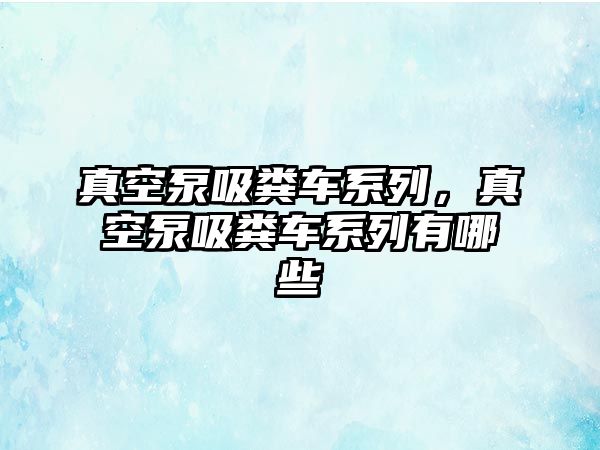 真空泵吸粪车系列，真空泵吸粪车系列有哪些